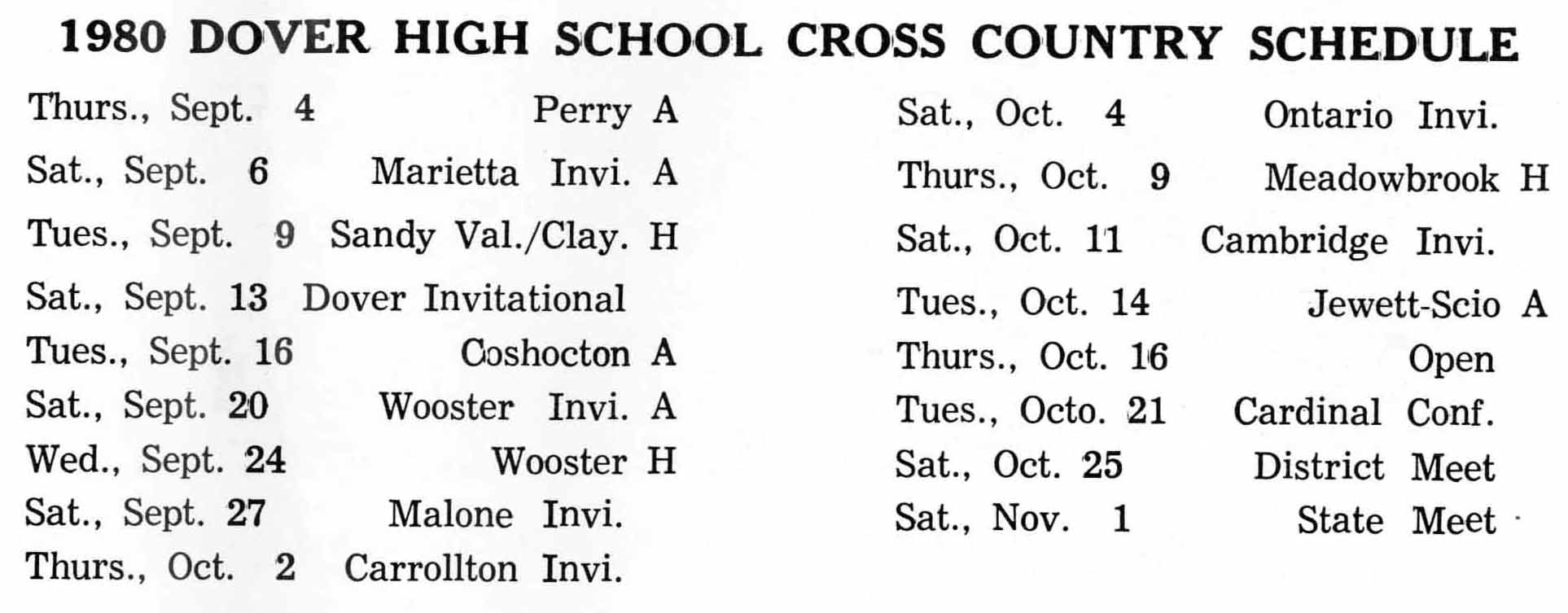 1980 DOVER HIGH SCHOOL CROSS COUNTRY SCHEDULE

Thurs., Sept. 4 Perry A
Sat., Sept. 6 Marietta Invi. A
Tues., Sept. 9 Sandy Val./Clay. H
Sat., Sept. 13 Dover Invitational
Tues., Sept. 16 Coshocton A
Sat., Sept. 20 Wooster Invi. A
Wed., Sept. 24 Wooster H
Sat., Sept. 27 Malone Invi.
Thurs., Oct. 2 Carrollton Invi.

Sat., Oct. 4 Ontario Invi.
Thurs., Oct. 9 Meadowbrook H
Sat., Oct. 11 Cambridge Invi.
Tues., Oct. 14 Jewett-Scio A
Thurs., Oct. 16 Open
Tues., Octo. 21 Cardinal Conf.
Sat., Oct. 25 District Meet
Sat., Nov. 1 State Meet